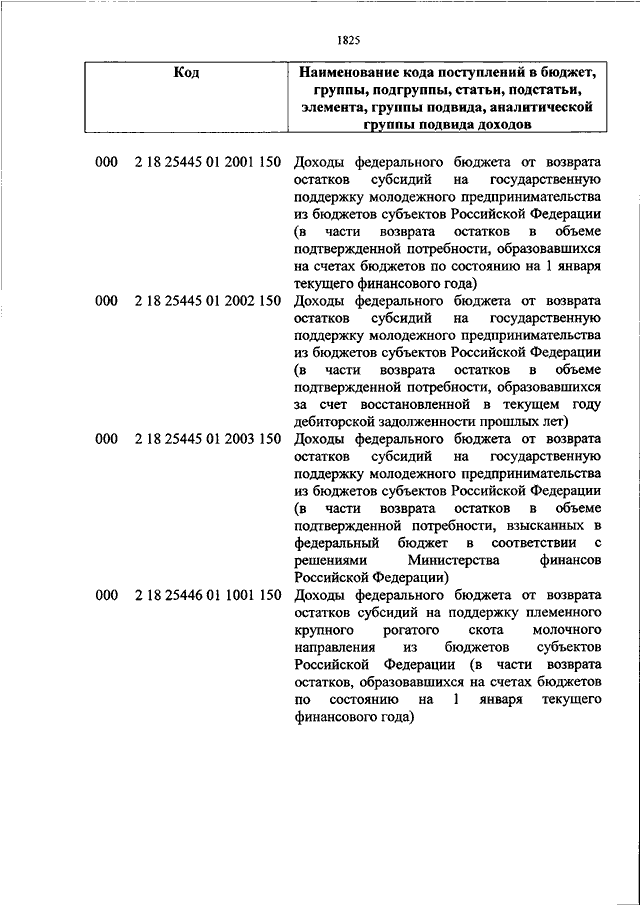 1825

| Код | Наименование кода поступлений в бюджет, группы, подгруппы, статьи, подстатьи, элемента, группы подвида, аналитической группы подвида доходов |
|---|---|
| 000 2 18 25445 01 2001 150 | Доходы федерального бюджета от возврата остатков субсидий на государственную поддержку молодежного предпринимательства из бюджетов субъектов Российской Федерации (в части возврата остатков в объеме подтвержденной потребности, образовавшихся на счетах бюджетов по состоянию на 1 января текущего финансового года) |
| 000 2 18 25445 01 2002 150 | Доходы федерального бюджета от возврата остатков субсидий на государственную поддержку молодежного предпринимательства из бюджетов субъектов Российской Федерации (в части возврата остатков в объеме подтвержденной потребности, образовавшихся за счет восстановленной в текущем году дебиторской задолженности прошлых лет) |
| 000 2 18 25445 01 2003 150 | Доходы федерального бюджета от возврата остатков субсидий на государственную поддержку молодежного предпринимательства из бюджетов субъектов Российской Федерации (в части возврата остатков в объеме подтвержденной потребности, взысканных в федеральный бюджет в соответствии с решениями Министерства финансов Российской Федерации) |
| 000 2 18 25446 01 1001 150 | Доходы федерального бюджета от возврата остатков субсидий на поддержку племенного крупного рогатого скота молочного направления из бюджетов субъектов Российской Федерации (в части возврата остатков, образовавшихся на счетах бюджетов по состоянию на 1 января текущего финансового года) |